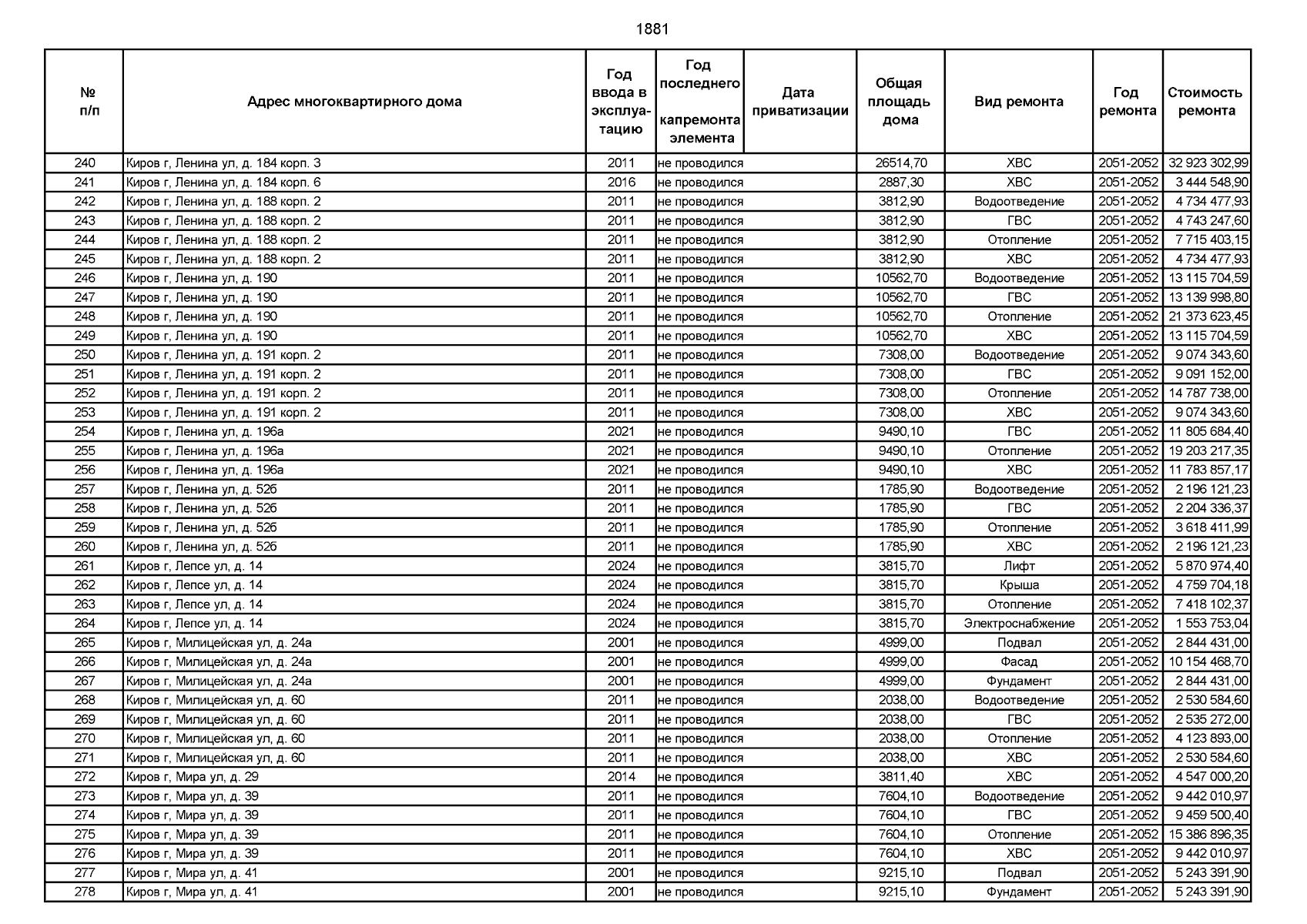 1881

| № п/п | Адрес многоквартирного дома | Год ввода в эксплуатацию | Год последнего капремонта элемента | Дата приватизации | Общая площадь дома | Вид ремонта | Год ремонта | Стоимость ремонта |
|---|---|---|---|---|---|---|---|---|
| 240 | Киров г, Ленина ул, д. 184 корп. 3 | 2011 | не проводился | | 26514,70 | ХВС | 2051-2052 | 32 923 302,99 |
| 241 | Киров г, Ленина ул, д. 184 корп. 6 | 2016 | не проводился | | 2887,30 | ХВС | 2051-2052 | 3 444 548,90 |
| 242 | Киров г, Ленина ул, д. 188 корп. 2 | 2011 | не проводился | | 3812,90 | Водоотведение | 2051-2052 | 4 734 477,93 |
| 243 | Киров г, Ленина ул, д. 188 корп. 2 | 2011 | не проводился | | 3812,90 | ГВС | 2051-2052 | 4 743 247,60 |
| 244 | Киров г, Ленина ул, д. 188 корп. 2 | 2011 | не проводился | | 3812,90 | Отопление | 2051-2052 | 7 715 403,15 |
| 245 | Киров г, Ленина ул, д. 188 корп. 2 | 2011 | не проводился | | 3812,90 | ХВС | 2051-2052 | 4 734 477,93 |
| 246 | Киров г, Ленина ул, д. 190 | 2011 | не проводился | | 10562,70 | Водоотведение | 2051-2052 | 13 115 704,59 |
| 247 | Киров г, Ленина ул, д. 190 | 2011 | не проводился | | 10562,70 | ГВС | 2051-2052 | 13 139 998,80 |
| 248 | Киров г, Ленина ул, д. 190 | 2011 | не проводился | | 10562,70 | Отопление | 2051-2052 | 21 373 623,45 |
| 249 | Киров г, Ленина ул, д. 190 | 2011 | не проводился | | 10562,70 | ХВС | 2051-2052 | 13 115 704,59 |
| 250 | Киров г, Ленина ул, д. 191 корп. 2 | 2011 | не проводился | | 7308,00 | Водоотведение | 2051-2052 | 9 074 343,60 |
| 251 | Киров г, Ленина ул, д. 191 корп. 2 | 2011 | не проводился | | 7308,00 | ГВС | 2051-2052 | 9 091 152,00 |
| 252 | Киров г, Ленина ул, д. 191 корп. 2 | 2011 | не проводился | | 7308,00 | Отопление | 2051-2052 | 14 787 738,00 |
| 253 | Киров г, Ленина ул, д. 191 корп. 2 | 2011 | не проводился | | 7308,00 | ХВС | 2051-2052 | 9 074 343,60 |
| 254 | Киров г, Ленина ул, д. 196а | 2021 | не проводился | | 9490,10 | ГВС | 2051-2052 | 11 805 684,40 |
| 255 | Киров г, Ленина ул, д. 196а | 2021 | не проводился | | 9490,10 | Отопление | 2051-2052 | 19 203 217,35 |
| 256 | Киров г, Ленина ул, д. 196а | 2021 | не проводился | | 9490,10 | ХВС | 2051-2052 | 11 783 857,17 |
| 257 | Киров г, Ленина ул, д. 52б | 2011 | не проводился | | 1785,90 | Водоотведение | 2051-2052 | 2 196 121,23 |
| 258 | Киров г, Ленина ул, д. 52б | 2011 | не проводился | | 1785,90 | ГВС | 2051-2052 | 2 204 336,37 |
| 259 | Киров г, Ленина ул, д. 52б | 2011 | не проводился | | 1785,90 | Отопление | 2051-2052 | 3 618 411,99 |
| 260 | Киров г, Ленина ул, д. 52б | 2011 | не проводился | | 1785,90 | ХВС | 2051-2052 | 2 196 121,23 |
| 261 | Киров г, Лепсе ул, д. 14 | 2024 | не проводился | | 3815,70 | Лифт | 2051-2052 | 5 870 974,40 |
| 262 | Киров г, Лепсе ул, д. 14 | 2024 | не проводился | | 3815,70 | Крыша | 2051-2052 | 4 759 704,18 |
| 263 | Киров г, Лепсе ул, д. 14 | 2024 | не проводился | | 3815,70 | Отопление | 2051-2052 | 7 418 102,37 |
| 264 | Киров г, Лепсе ул, д. 14 | 2024 | не проводился | | 3815,70 | Электроснабжение | 2051-2052 | 1 553 753,04 |
| 265 | Киров г, Милицейская ул, д. 24а | 2001 | не проводился | | 4999,00 | Подвал | 2051-2052 | 2 844 431,00 |
| 266 | Киров г, Милицейская ул, д. 24а | 2001 | не проводился | | 4999,00 | Фасад | 2051-2052 | 10 154 468,70 |
| 267 | Киров г, Милицейская ул, д. 24а | 2001 | не проводился | | 4999,00 | Фундамент | 2051-2052 | 2 844 431,00 |
| 268 | Киров г, Милицейская ул, д. 60 | 2011 | не проводился | | 2038,00 | Водоотведение | 2051-2052 | 2 530 584,60 |
| 269 | Киров г, Милицейская ул, д. 60 | 2011 | не проводился | | 2038,00 | ГВС | 2051-2052 | 2 535 272,00 |
| 270 | Киров г, Милицейская ул, д. 60 | 2011 | не проводился | | 2038,00 | Отопление | 2051-2052 | 4 123 893,00 |
| 271 | Киров г, Милицейская ул, д. 60 | 2011 | не проводился | | 2038,00 | ХВС | 2051-2052 | 2 530 584,60 |
| 272 | Киров г, Мира ул, д. 29 | 2014 | не проводился | | 3811,40 | ХВС | 2051-2052 | 4 547 000,20 |
| 273 | Киров г, Мира ул, д. 39 | 2011 | не проводился | | 7604,10 | Водоотведение | 2051-2052 | 9 442 010,97 |
| 274 | Киров г, Мира ул, д. 39 | 2011 | не проводился | | 7604,10 | ГВС | 2051-2052 | 9 459 500,40 |
| 275 | Киров г, Мира ул, д. 39 | 2011 | не проводился | | 7604,10 | Отопление | 2051-2052 | 15 386 896,35 |
| 276 | Киров г, Мира ул, д. 39 | 2011 | не проводился | | 7604,10 | ХВС | 2051-2052 | 9 442 010,97 |
| 277 | Киров г, Мира ул, д. 41 | 2001 | не проводился | | 9215,10 | Подвал | 2051-2052 | 5 243 391,90 |
| 278 | Киров г, Мира ул, д. 41 | 2001 | не проводился | | 9215,10 | Фундамент | 2051-2052 | 5 243 391,90 |